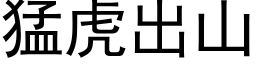 猛虎出山